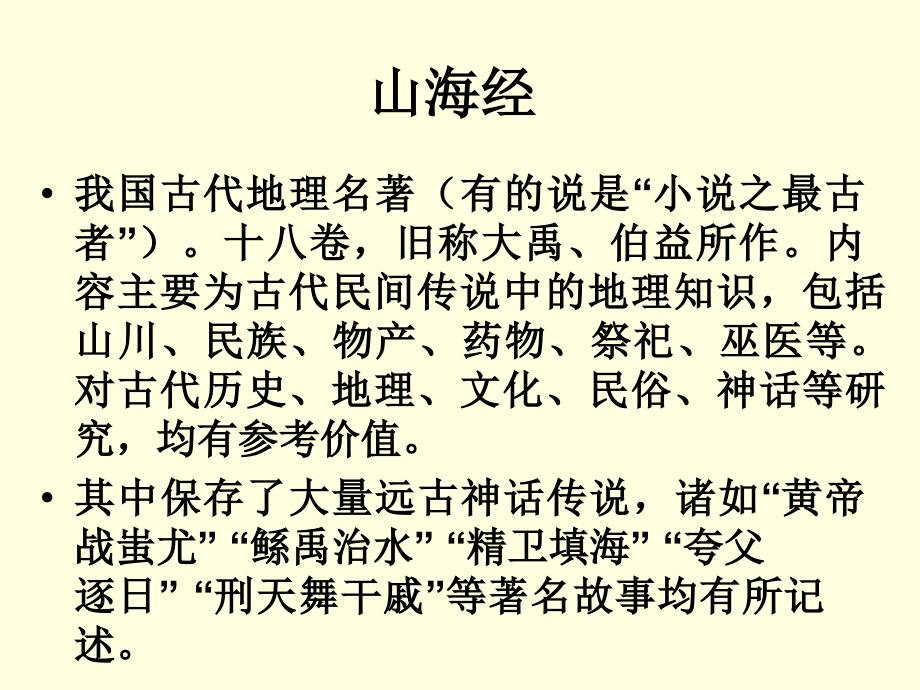 山海经

• 我国古代地理名著（有的说是“小说之最古者”）。十八卷，旧称大禹、伯益所作。内容主要为古代民间传说中的地理知识，包括山川、民族、物产、药物、祭祀、巫医等。对古代历史、地理、文化、民俗、神话等研究，均有参考价值。

• 其中保存了大量远古神话传说，诸如“黄帝战蚩尤” “鲧禹治水” “精卫填海” “夸父逐日” “刑天舞干戚”等著名故事均有所记述。